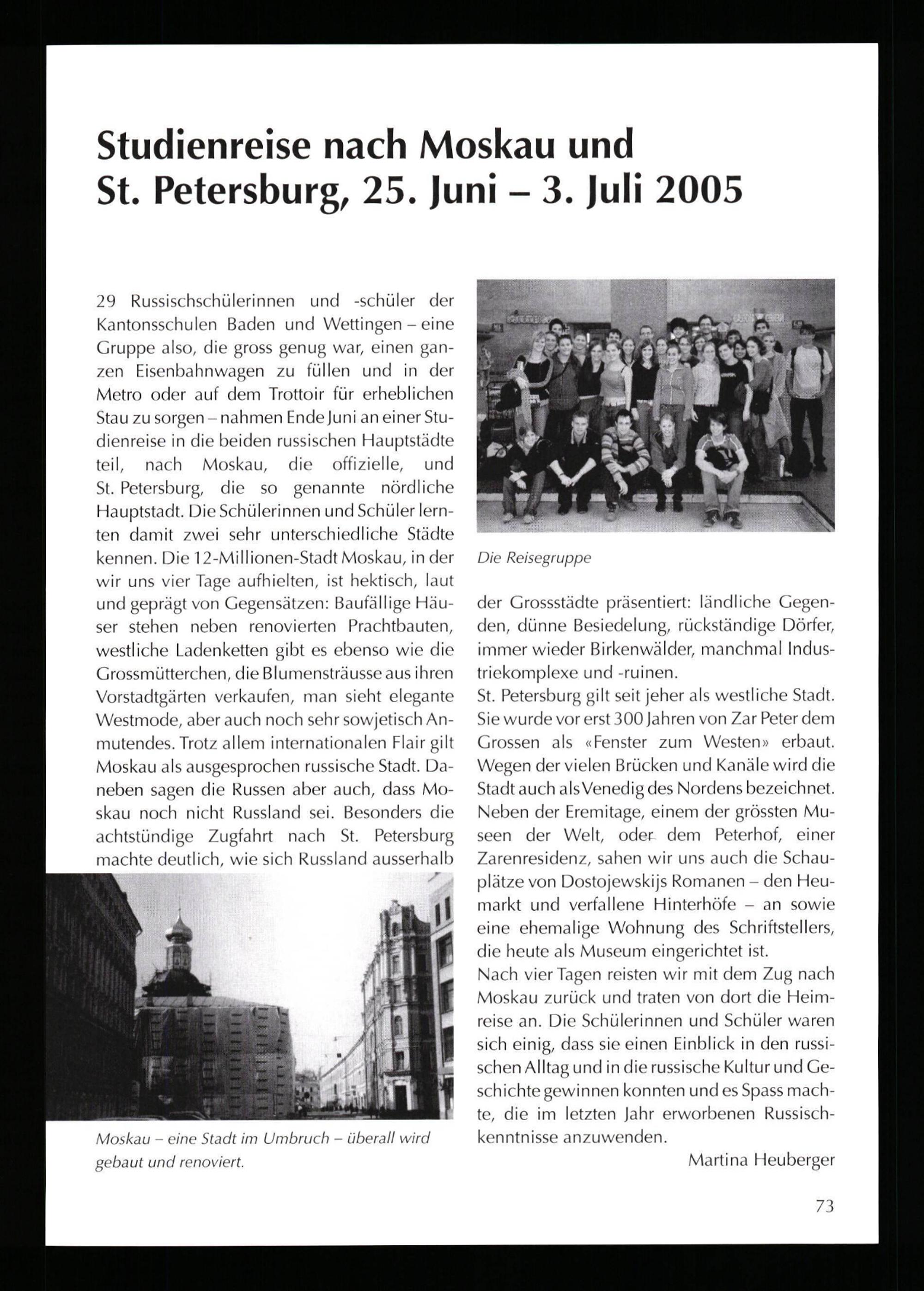 Studienreise nach Moskau und St. Petersburg, 25. Juni – 3. Juli 2005

29 Russischschülerinnen und -schüler der Kantonsschulen Baden und Wettingen – eine Gruppe also, die gross genug war, einen ganzen Eisenbahnwagen zu füllen und in der Metro oder auf dem Trottoir für erheblichen Stau zu sorgen – nahmen Ende Juni an einer Studienreise in die beiden russischen Hauptstädte teil, nach Moskau, die offizielle, und St. Petersburg, die so genannte nördliche Hauptstadt. Die Schülerinnen und Schüler lernten damit zwei sehr unterschiedliche Städte kennen. Die 12-Millionen-Stadt Moskau, in der wir uns vier Tage aufhielten, ist hektisch, laut und geprägt von Gegensätzen: Baufällige Häuser stehen neben renovierten Prachtbauten, westliche Ladenketten gibt es ebenso wie die Grossmütterchen, die Blumensträusse aus ihren Vorstadtgärten verkaufen, man sieht elegante Westmode, aber auch noch sehr sowjetisch Anmutendes. Trotz allem internationalen Flair gilt Moskau als ausgesprochen russische Stadt. Daneben sagen die Russen aber auch, dass Moskau noch nicht Russland sei. Besonders die achtstündige Zugfahrt nach St. Petersburg machte deutlich, wie sich Russland ausserhalb

Moskau – eine Stadt im Umbruch – überall wird gebaut und renoviert.

Die Reisegruppe

der Grossstädte präsentiert: ländliche Gegenden, dünne Besiedelung, rückständige Dörfer, immer wieder Birkenwälder, manchmal Industriekomplexe und -ruinen.
St. Petersburg gilt seit jeher als westliche Stadt. Sie wurde vor erst 300 Jahren von Zar Peter dem Grossen als «Fenster zum Westen» erbaut. Wegen der vielen Brücken und Kanäle wird die Stadt auch als Venedig des Nordens bezeichnet. Neben der Eremitage, einem der grössten Museen der Welt, oder dem Peterhof, einer Zarenresidenz, sahen wir uns auch die Schauplätze von Dostojewskijs Romanen – den Heumarkt und verfallene Hinterhöfe – an sowie eine ehemalige Wohnung des Schriftstellers, die heute als Museum eingerichtet ist.
Nach vier Tagen reisten wir mit dem Zug nach Moskau zurück und traten von dort die Heimreise an. Die Schülerinnen und Schüler waren sich einig, dass sie einen Einblick in den russischen Alltag und in die russische Kultur und Geschichte gewinnen konnten und es Spass machte, die im letzten Jahr erworbenen Russischkenntnisse anzuwenden.
Martina Heuberger

73